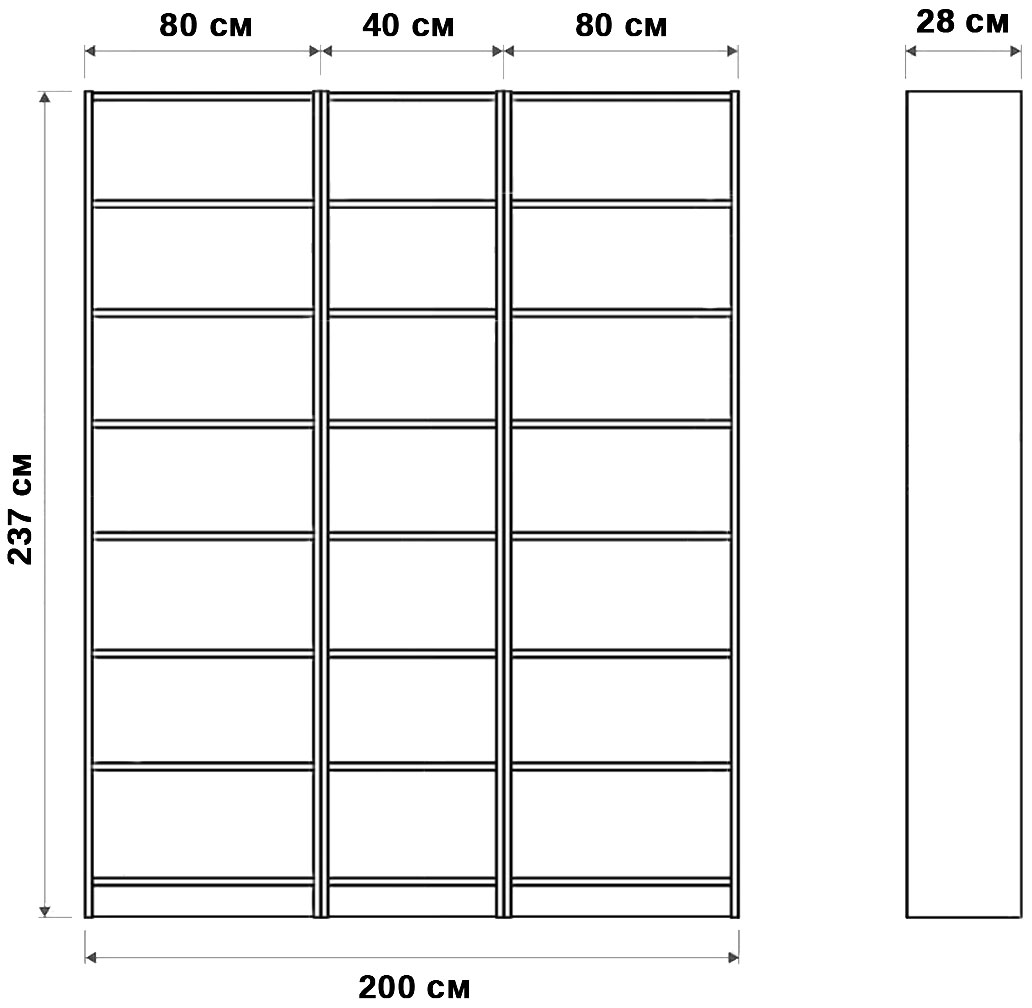 80 см
40 см
80 см
28 см
237 см
200 см